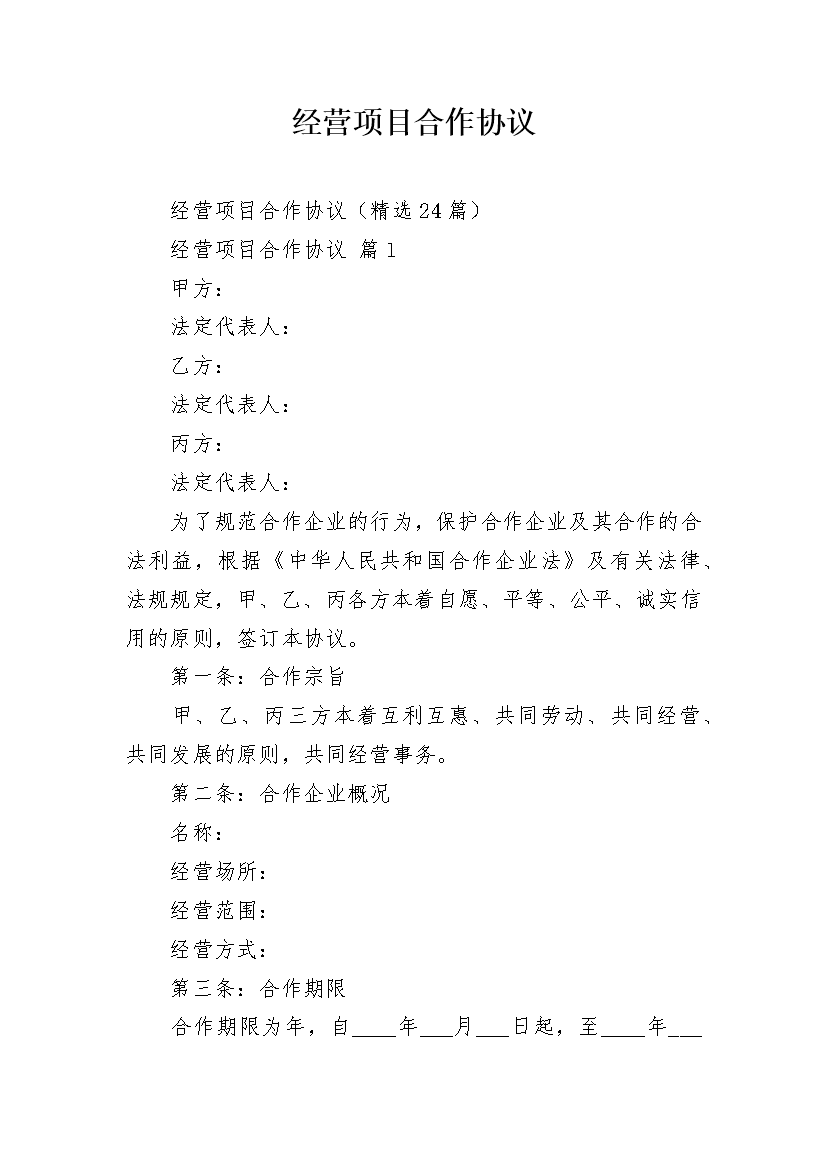 经营项目合作协议

经营项目合作协议（精选24篇）

经营项目合作协议 篇1

甲方：

法定代表人：

乙方：

法定代表人：

丙方：

法定代表人：

为了规范合作企业的行为，保护合作企业及其合作的合法利益，根据《中华人民共和国合作企业法》及有关法律、法规规定，甲、乙、丙各方本着自愿、平等、公平、诚实信用的原则，签订本协议。

第一条：合作宗旨

甲、乙、丙三方本着互利互惠、共同劳动、共同经营、共同发展的原则，共同经营事务。

第二条：合作企业概况

名称：

经营场所：

经营范围：

经营方式：

第三条：合作期限

合作期限为年，自____年___月___日起，至____年___